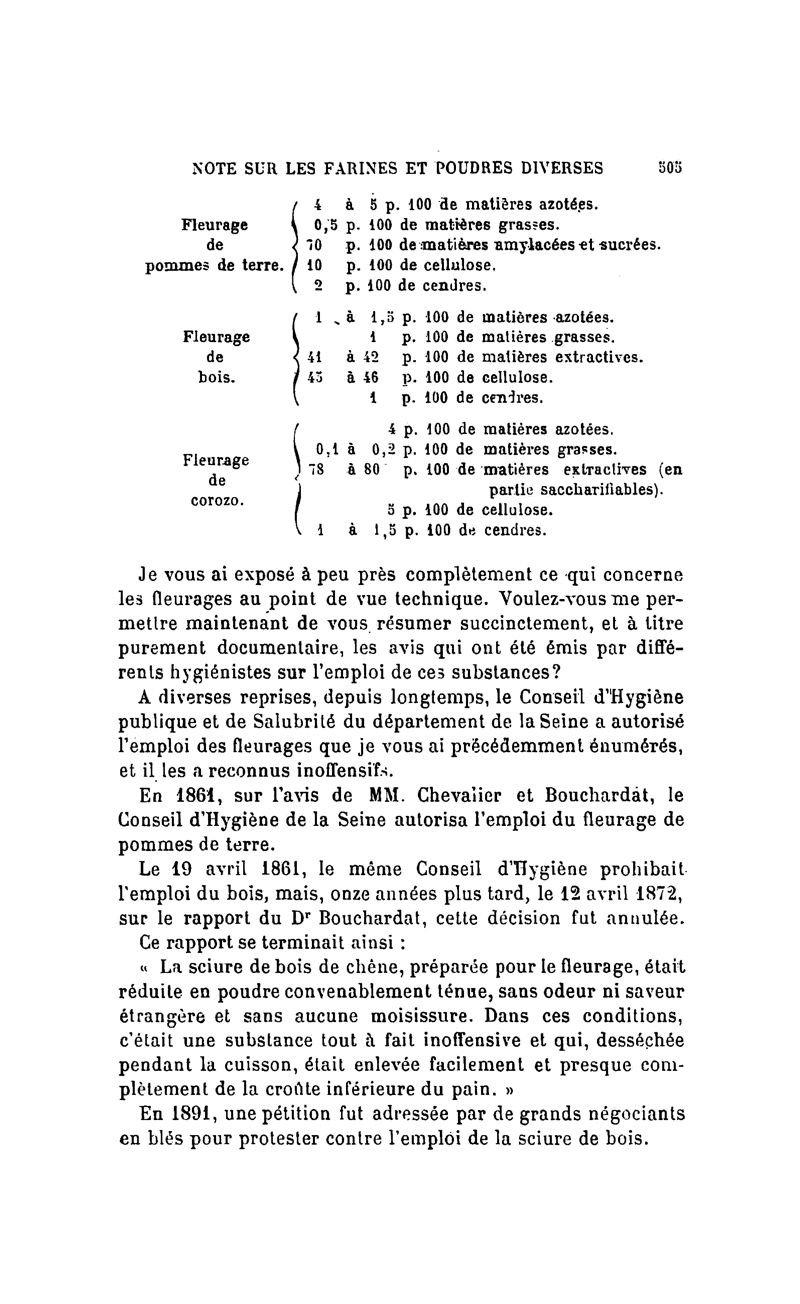 NOTE SUR LES FARINES ET POUDRES DIVERSES 505

Fleurage de pommes de terre.
4 à 5 p. 100 de matières azotées.
0,5 p. 100 de matières grasses.
70 p. 100 de matières amylacées et sucrées.
10 p. 100 de cellulose.
2 p. 100 de cendres.

Fleurage de bois.
1 à 1,5 p. 100 de matières azotées.
1 p. 100 de matières grasses.
41 à 42 p. 100 de matières extractives.
45 à 46 p. 100 de cellulose.
1 p. 100 de cendres.

Fleurage de corozo.
4 p. 100 de matières azotées.
0,1 à 0,2 p. 100 de matières grasses.
78 à 80 p. 100 de matières extractives (en partie saccharifiables).
5 p. 100 de cellulose.
1 à 1,5 p. 100 de cendres.

Je vous ai exposé à peu près complètement ce qui concerne les fleurages au point de vue technique. Voulez-vous me permettre maintenant de vous résumer succinctement, et à titre purement documentaire, les avis qui ont été émis par différents hygiénistes sur l'emploi de ces substances?

A diverses reprises, depuis longtemps, le Conseil d'Hygiène publique et de Salubrité du département de la Seine a autorisé l'emploi des fleurages que je vous ai précédemment énumérés, et il les a reconnus inoffensifs.

En 1861, sur l'avis de MM. Chevalier et Bouchardat, le Conseil d'Hygiène de la Seine autorisa l'emploi du fleurage de pommes de terre.

Le 19 avril 1861, le même Conseil d'Hygiène prohibait l'emploi du bois, mais, onze années plus tard, le 12 avril 1872, sur le rapport du Dr Bouchardat, cette décision fut annulée.

Ce rapport se terminait ainsi :

« La sciure de bois de chêne, préparée pour le fleurage, était réduite en poudre convenablement ténue, sans odeur ni saveur étrangère et sans aucune moisissure. Dans ces conditions, c'était une substance tout à fait inoffensive et qui, desséchée pendant la cuisson, était enlevée facilement et presque complètement de la croûte inférieure du pain. »

En 1891, une pétition fut adressée par de grands négociants en blés pour protester contre l'emploi de la sciure de bois.